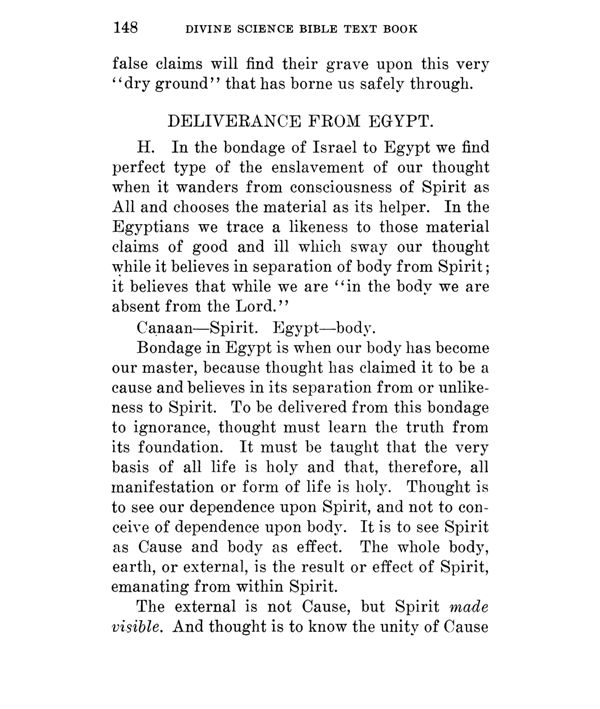 148 DIVINE SCIENCE BIBLE TEXT BOOK

false claims will find their grave upon this very "dry ground" that has borne us safely through.

DELIVERANCE FROM EGYPT.

H. In the bondage of Israel to Egypt we find perfect type of the enslavement of our thought when it wanders from consciousness of Spirit as All and chooses the material as its helper. In the Egyptians we trace a likeness to those material claims of good and ill which sway our thought while it believes in separation of body from Spirit; it believes that while we are "in the body we are absent from the Lord."

Canaan—Spirit. Egypt—body.

Bondage in Egypt is when our body has become our master, because thought has claimed it to be a cause and believes in its separation from or unlikeness to Spirit. To be delivered from this bondage to ignorance, thought must learn the truth from its foundation. It must be taught that the very basis of all life is holy and that, therefore, all manifestation or form of life is holy. Thought is to see our dependence upon Spirit, and not to conceive of dependence upon body. It is to see Spirit as Cause and body as effect. The whole body, earth, or external, is the result or effect of Spirit, emanating from within Spirit.

The external is not Cause, but Spirit made visible. And thought is to know the unity of Cause